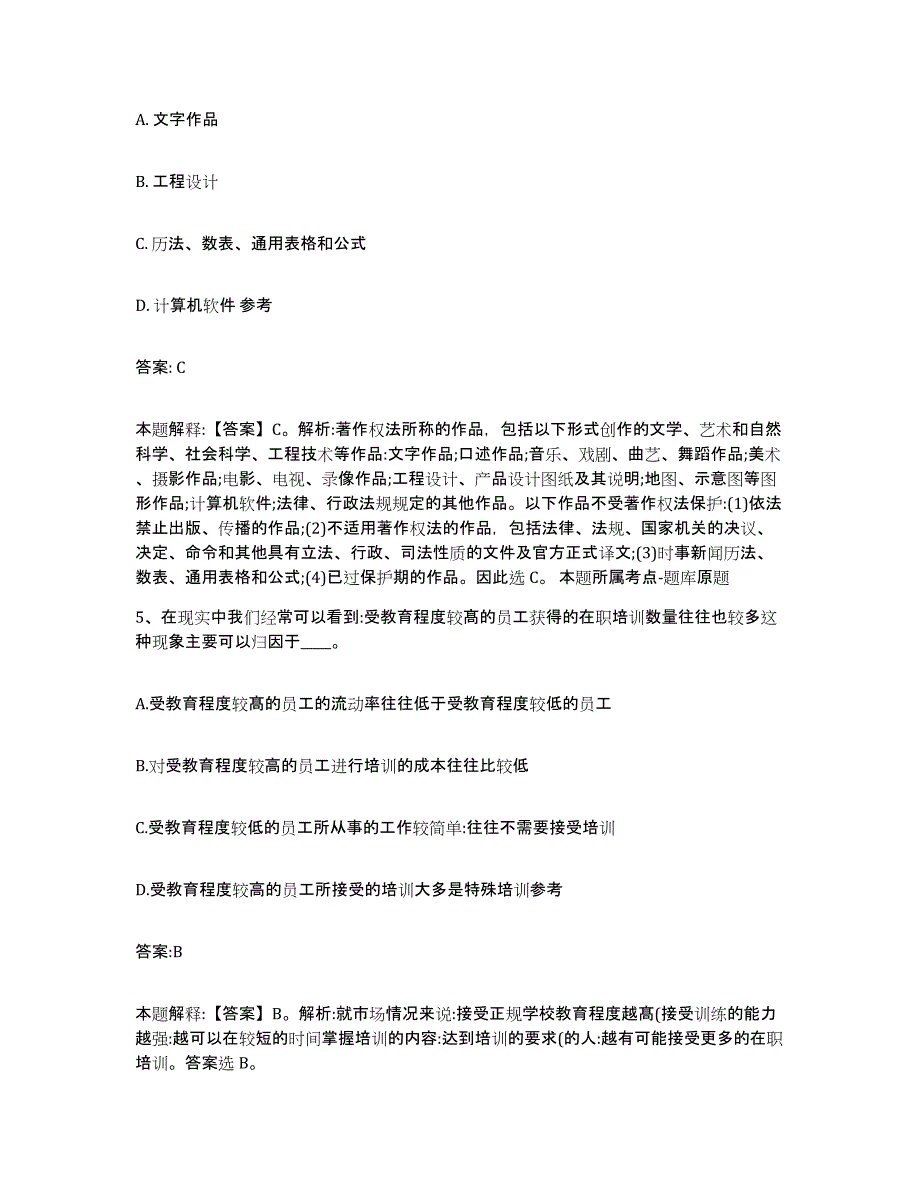 A. 文字作品

B. 工程设计

C. 历法、数表、通用表格和公式

D. 计算机软件 参考

答案: C

本题解释:【答案】C。解析:著作权法所称的作品，包括以下形式创作的文学、艺术和自然科学、社会科学、工程技术等作品:文字作品;口述作品;音乐、戏剧、曲艺、舞蹈作品;美术、摄影作品;电影、电视、录像作品;工程设计、产品设计图纸及其说明;地图、示意图等图形作品;计算机软件;法律、行政法规规定的其他作品。以下作品不受著作权法保护:(1)依法禁止出版、传播的作品;(2)不适用著作权法的作品，包括法律、法规、国家机关的决议、决定、命令和其他具有立法、行政、司法性质的文件及官方正式译文;(3)时事新闻历法、数表、通用表格和公式;(4)已过保护期的作品。因此选 C。 本题所属考点-题库原题

5、在现实中我们经常可以看到:受教育程度较高的员工获得的在职培训数量往往也较多这种现象主要可以归因于____。

A.受教育程度较高的员工的流动率往往低于受教育程度较低的员工

B.对受教育程度较高的员工进行培训的成本往往比较低

C.受教育程度较低的员工所从事的工作较简单:往往不需要接受培训

D.受教育程度较高的员工所接受的培训大多是特殊培训参考

答案:B

本题解释:【答案】B。解析:就市场情况来说:接受正规学校教育程度越高(接受训练的能力越强:越可以在较短的时间掌握培训的内容:达到培训的要求(的人:越有可能接受更多的在职培训。答案选 B。